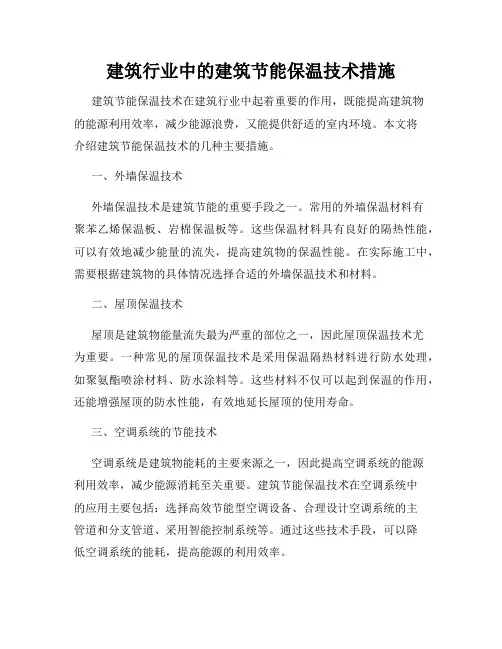 建筑行业中的建筑节能保温技术措施

建筑节能保温技术在建筑行业中起着重要的作用，既能提高建筑物的能源利用效率，减少能源浪费，又能提供舒适的室内环境。本文将介绍建筑节能保温技术的几种主要措施。

一、外墙保温技术

外墙保温技术是建筑节能的重要手段之一。常用的外墙保温材料有聚苯乙烯保温板、岩棉保温板等。这些保温材料具有良好的隔热性能，可以有效地减少能量的流失，提高建筑物的保温性能。在实际施工中，需要根据建筑物的具体情况选择合适的外墙保温技术和材料。

二、屋顶保温技术

屋顶是建筑物能量流失最为严重的部位之一，因此屋顶保温技术尤为重要。一种常见的屋顶保温技术是采用保温隔热材料进行防水处理，如聚氨酯喷涂材料、防水涂料等。这些材料不仅可以起到保温的作用，还能增强屋顶的防水性能，有效地延长屋顶的使用寿命。

三、空调系统的节能技术

空调系统是建筑物能耗的主要来源之一，因此提高空调系统的能源利用效率，减少能源消耗至关重要。建筑节能保温技术在空调系统中的应用主要包括：选择高效节能型空调设备、合理设计空调系统的主管道和分支管道、采用智能控制系统等。通过这些技术手段，可以降低空调系统的能耗，提高能源的利用效率。